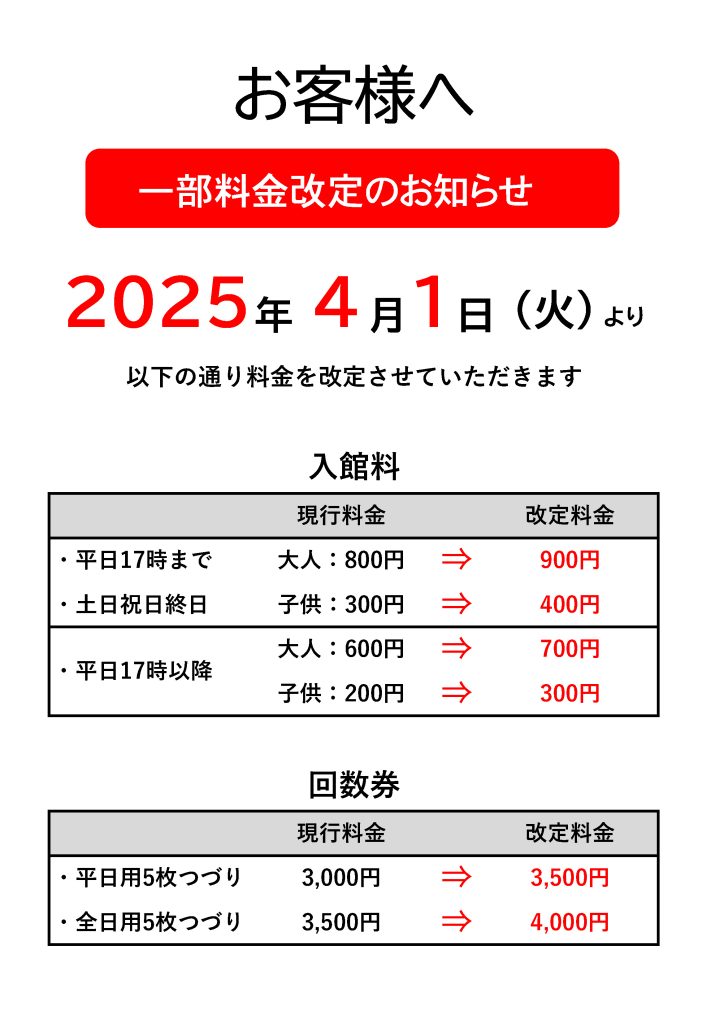 お客様へ

一部料金改定のお知らせ

2025年 4月1日（火）より

以下の通り料金を改定させていただきます

入館料

| | 現行料金 | | 改定料金 |
|---|---|---|---|
| ・平日17時まで | 大人：800円 | ⇒ | 900円 |
| ・土日祝日終日 | 子供：300円 | ⇒ | 400円 |
| ・平日17時以降 | 大人：600円 | ⇒ | 700円 |
| | 子供：200円 | ⇒ | 300円 |

回数券

| | 現行料金 | | 改定料金 |
|---|---|---|---|
| ・平日用5枚つづり | 3,000円 | ⇒ | 3,500円 |
| ・全日用5枚つづり | 3,500円 | ⇒ | 4,000円 |